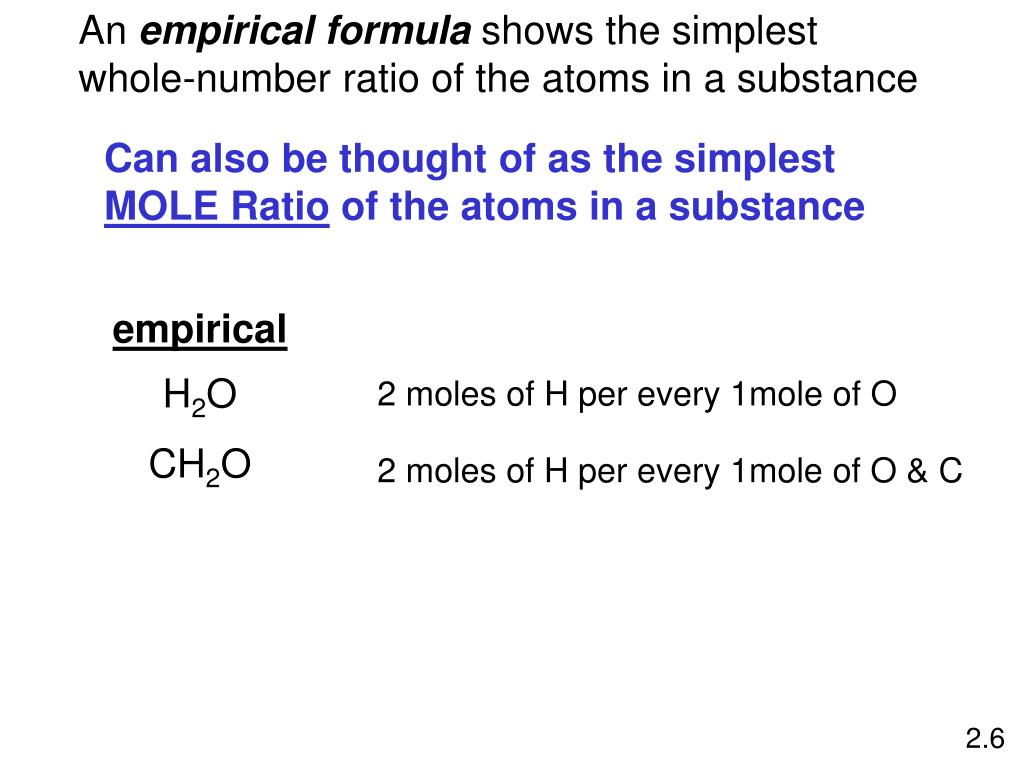 An empirical formula shows the simplest whole-number ratio of the atoms in a substance

Can also be thought of as the simplest MOLE Ratio of the atoms in a substance

empirical

$H_2O$ 2 moles of H per every 1mole of O

$CH_2O$ 2 moles of H per every 1mole of O & C

2.6